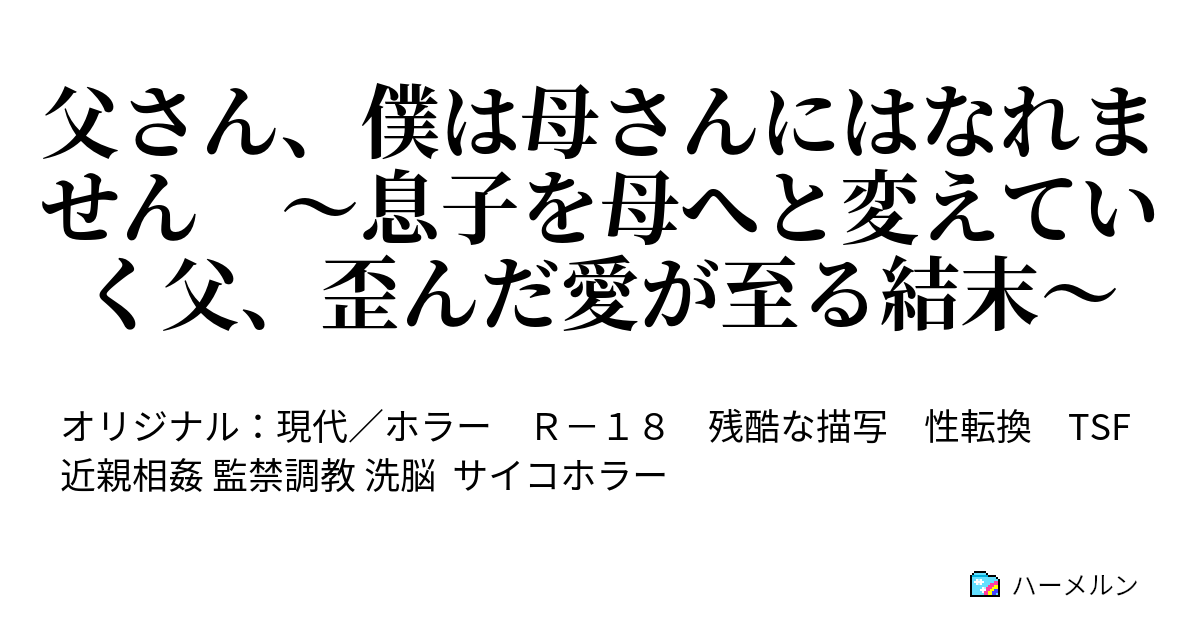 父さん、僕は母さんにはなれません　～息子を母へと変えていく父、歪んだ愛が至る結末～

オリジナル：現代／ホラー　Ｒ－１８　残酷な描写　性転換　TSF　近親相姦 監禁調教 洗脳 サイコホラー

ハーメルン